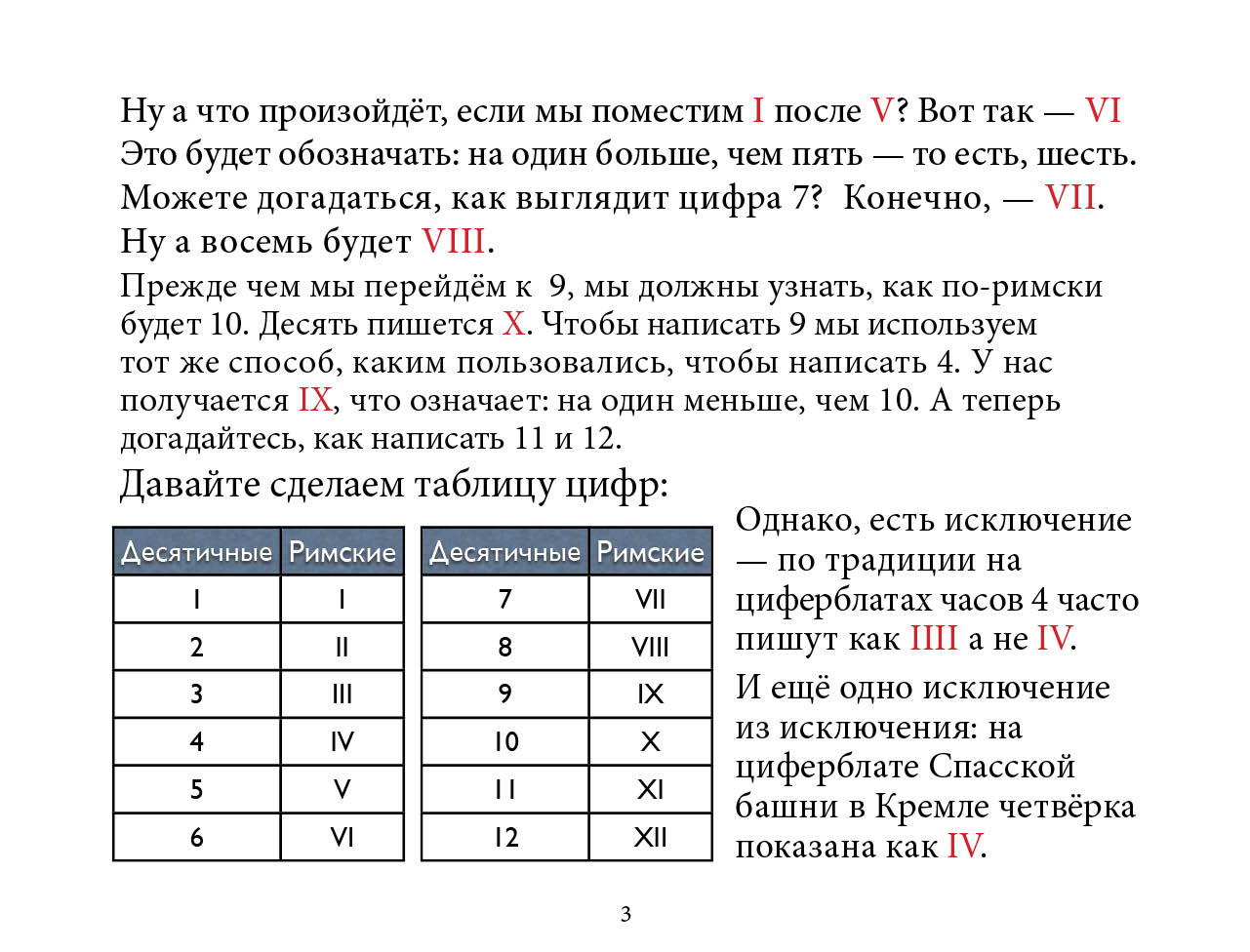 Ну а что произойдёт, если мы поместим I после V? Вот так — VI Это будет обозначать: на один больше, чем пять — то есть, шесть. Можете догадаться, как выглядит цифра 7?  Конечно, — VII. Ну а восемь будет VIII.

Прежде чем мы перейдём к  9, мы должны узнать, как по-римски будет 10. Десять пишется X. Чтобы написать 9 мы используем тот же способ, каким пользовались, чтобы написать 4. У нас получается IX, что означает: на один меньше, чем 10. А теперь догадайтесь, как написать 11 и 12.

Давайте сделаем таблицу цифр:

| Десятичные | Римские |
|---|---|
| 1 | I |
| 2 | II |
| 3 | III |
| 4 | IV |
| 5 | V |
| 6 | VI |

| Десятичные | Римские |
|---|---|
| 7 | VII |
| 8 | VIII |
| 9 | IX |
| 10 | X |
| 11 | XI |
| 12 | XII |

Однако, есть исключение — по традиции на циферблатах часов 4 часто пишут как IIII а не IV.

И ещё одно исключение из исключения: на циферблате Спасской башни в Кремле четвёрка показана как IV.

3